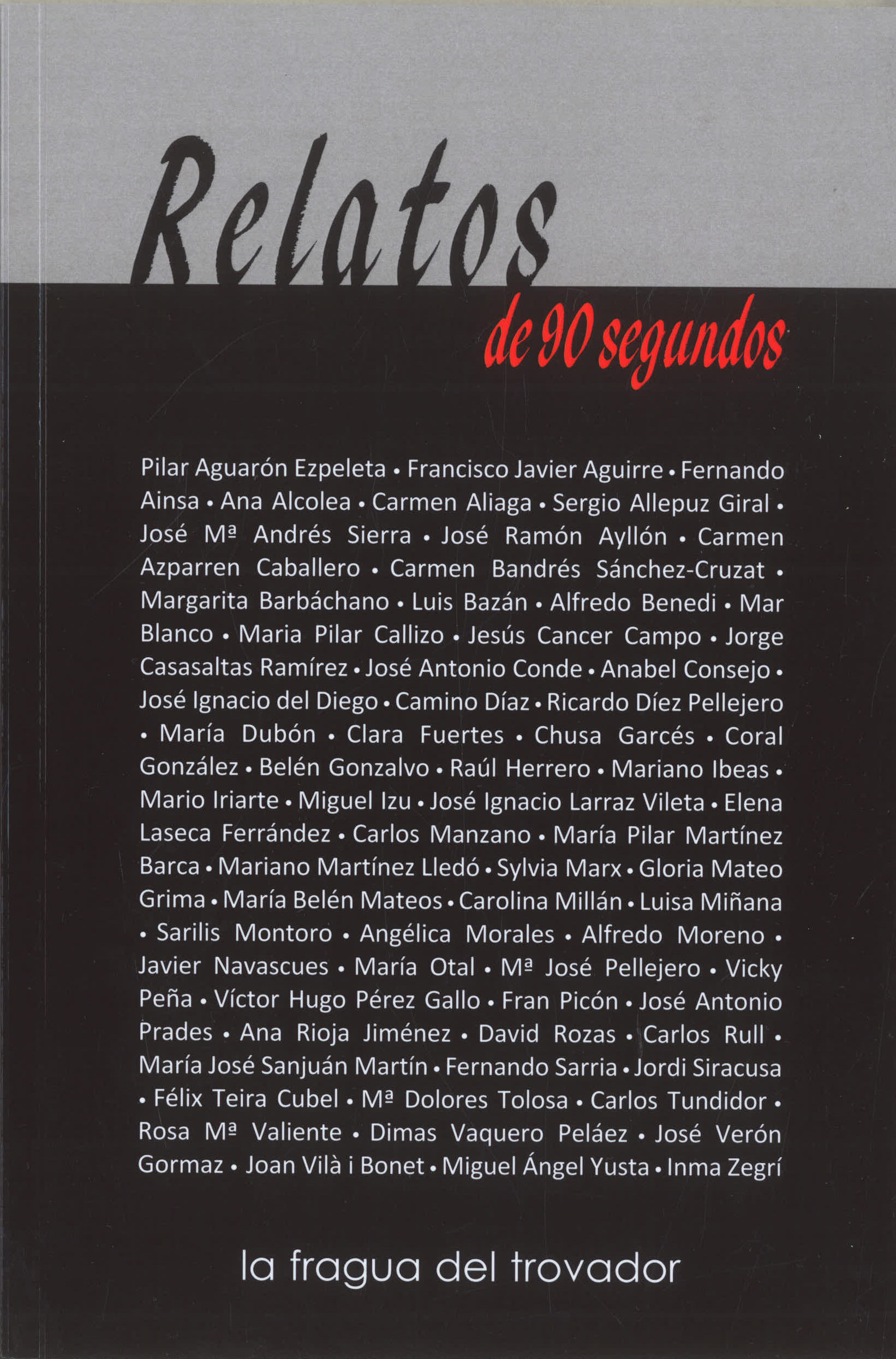 Relatos
de 90 segundos

Pilar Aguarón Ezpeleta • Francisco Javier Aguirre • Fernando Ainsa • Ana Alcolea • Carmen Aliaga • Sergio Allepuz Giral • José Mª Andrés Sierra • José Ramón Ayllón • Carmen Azparren Caballero • Carmen Bandrés Sánchez-Cruzat • Margarita Barbáchano • Luis Bazán • Alfredo Benedi • Mar Blanco • Maria Pilar Callizo • Jesús Cancer Campo • Jorge Casasaltas Ramírez • José Antonio Conde • Anabel Consejo • José Ignacio del Diego • Camino Díaz • Ricardo Díez Pellejero • María Dubón • Clara Fuertes • Chusa Garcés • Coral González • Belén Gonzalvo • Raúl Herrero • Mariano Ibeas • Mario Iriarte • Miguel Izu • José Ignacio Larraz Vileta • Elena Laseca Ferrández • Carlos Manzano • María Pilar Martínez Barca • Mariano Martínez Lledó • Sylvia Marx • Gloria Mateo Grima • María Belén Mateos • Carolina Millán • Luisa Miñana • Sarilis Montoro • Angélica Morales • Alfredo Moreno • Javier Navascues • María Otal • Mª José Pellejero • Vicky Peña • Víctor Hugo Pérez Gallo • Fran Picón • José Antonio Prades • Ana Rioja Jiménez • David Rozas • Carlos Rull • María José Sanjuán Martín • Fernando Sarria • Jordi Siracusa • Félix Teira Cubel • Mª Dolores Tolosa • Carlos Tundidor • Rosa Mª Valiente • Dimas Vaquero Peláez • José Verón Gormaz • Joan Vilà i Bonet • Miguel Ángel Yusta • Inma Zegrí

la fragua del trovador